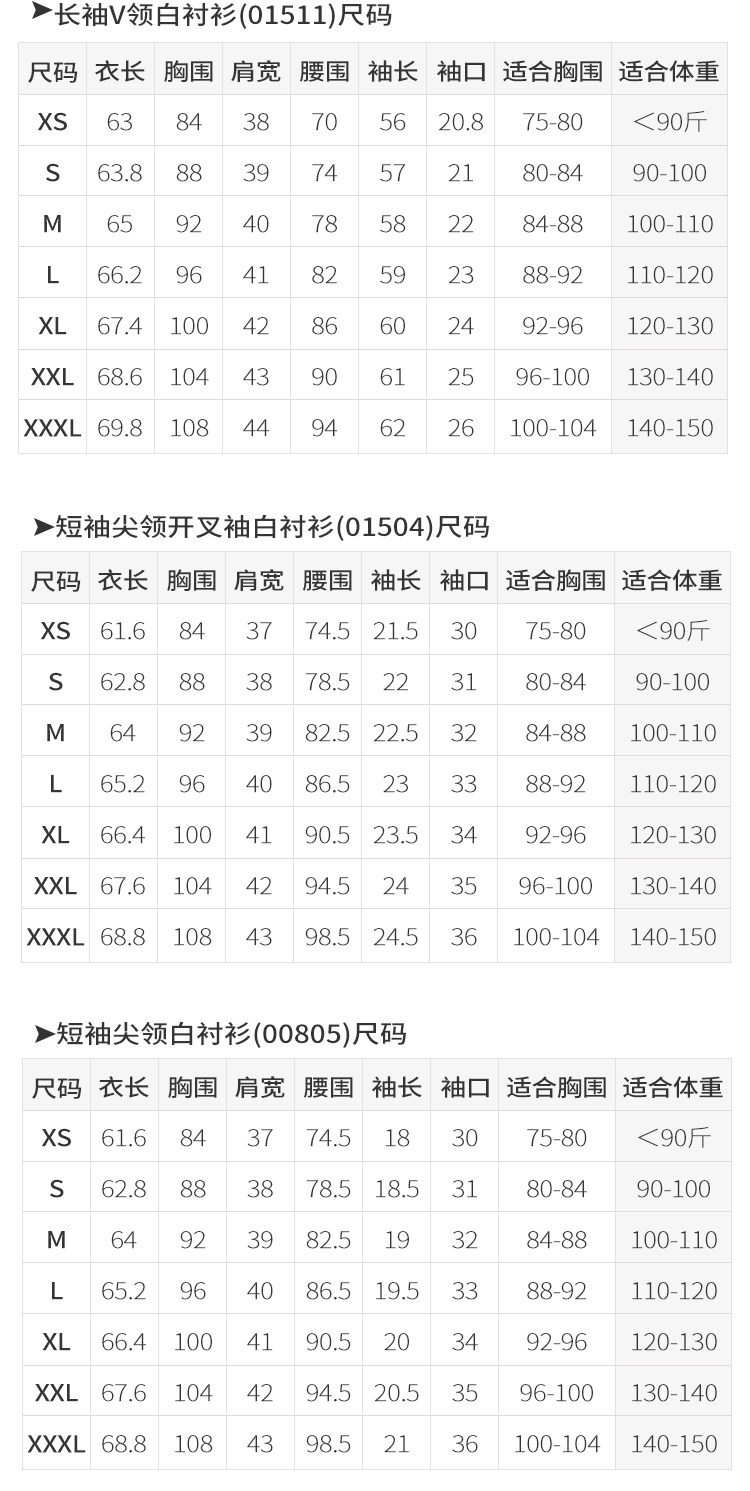 ➤长袖V领白衬衫(01511)尺码

| 尺码 | 衣长 | 胸围 | 肩宽 | 腰围 | 袖长 | 袖口 | 适合胸围 | 适合体重 |
|---|---|---|---|---|---|---|---|---|
| XS | 63 | 84 | 38 | 70 | 56 | 20.8 | 75-80 | <90斤 |
| S | 63.8 | 88 | 39 | 74 | 57 | 21 | 80-84 | 90-100 |
| M | 65 | 92 | 40 | 78 | 58 | 22 | 84-88 | 100-110 |
| L | 66.2 | 96 | 41 | 82 | 59 | 23 | 88-92 | 110-120 |
| XL | 67.4 | 100 | 42 | 86 | 60 | 24 | 92-96 | 120-130 |
| XXL | 68.6 | 104 | 43 | 90 | 61 | 25 | 96-100 | 130-140 |
| XXXL | 69.8 | 108 | 44 | 94 | 62 | 26 | 100-104 | 140-150 |

➤短袖尖领开叉袖白衬衫(01504)尺码

| 尺码 | 衣长 | 胸围 | 肩宽 | 腰围 | 袖长 | 袖口 | 适合胸围 | 适合体重 |
|---|---|---|---|---|---|---|---|---|
| XS | 61.6 | 84 | 37 | 74.5 | 21.5 | 30 | 75-80 | <90斤 |
| S | 62.8 | 88 | 38 | 78.5 | 22 | 31 | 80-84 | 90-100 |
| M | 64 | 92 | 39 | 82.5 | 22.5 | 32 | 84-88 | 100-110 |
| L | 65.2 | 96 | 40 | 86.5 | 23 | 33 | 88-92 | 110-120 |
| XL | 66.4 | 100 | 41 | 90.5 | 23.5 | 34 | 92-96 | 120-130 |
| XXL | 67.6 | 104 | 42 | 94.5 | 24 | 35 | 96-100 | 130-140 |
| XXXL | 68.8 | 108 | 43 | 98.5 | 24.5 | 36 | 100-104 | 140-150 |

➤短袖尖领白衬衫(00805)尺码

| 尺码 | 衣长 | 胸围 | 肩宽 | 腰围 | 袖长 | 袖口 | 适合胸围 | 适合体重 |
|---|---|---|---|---|---|---|---|---|
| XS | 61.6 | 84 | 37 | 74.5 | 18 | 30 | 75-80 | <90斤 |
| S | 62.8 | 88 | 38 | 78.5 | 18.5 | 31 | 80-84 | 90-100 |
| M | 64 | 92 | 39 | 82.5 | 19 | 32 | 84-88 | 100-110 |
| L | 65.2 | 96 | 40 | 86.5 | 19.5 | 33 | 88-92 | 110-120 |
| XL | 66.4 | 100 | 41 | 90.5 | 20 | 34 | 92-96 | 120-130 |
| XXL | 67.6 | 104 | 42 | 94.5 | 20.5 | 35 | 96-100 | 130-140 |
| XXXL | 68.8 | 108 | 43 | 98.5 | 21 | 36 | 100-104 | 140-150 |